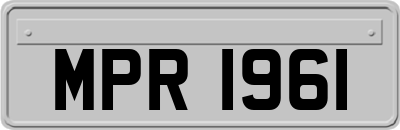 MPR 1961